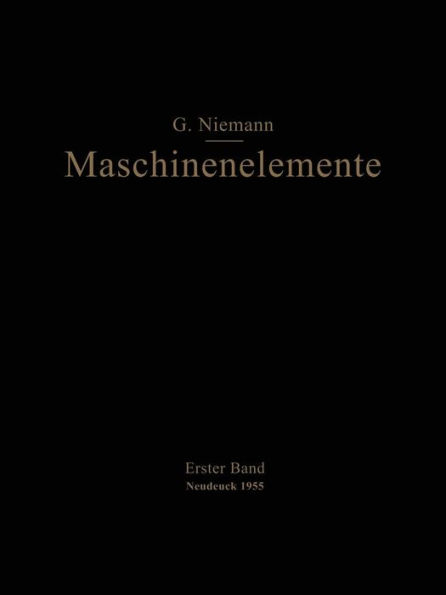 G. Niemann

Maschinenelemente

Erster Band
Neudruck 1955